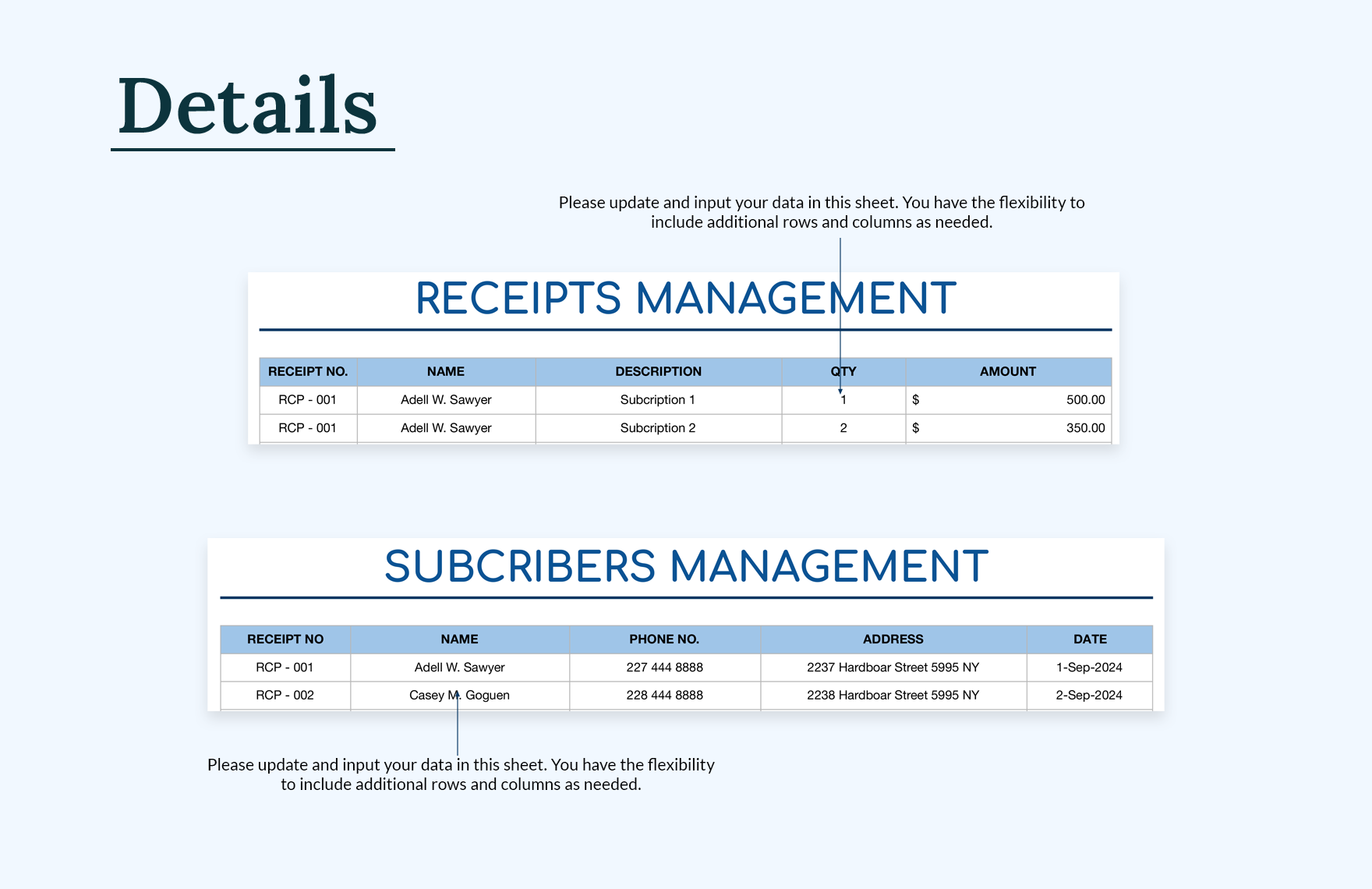 Details

Please update and input your data in this sheet. You have the flexibility to include additional rows and columns as needed.

RECEIPTS MANAGEMENT

| RECEIPT NO. | NAME | DESCRIPTION | QTY | AMOUNT |
|---|---|---|---|---|
| RCP - 001 | Adell W. Sawyer | Subcription 1 | 1 | $ 500.00 |
| RCP - 001 | Adell W. Sawyer | Subcription 2 | 2 | $ 350.00 |

SUBCRIBERS MANAGEMENT

| RECEIPT NO | NAME | PHONE NO. | ADDRESS | DATE |
|---|---|---|---|---|
| RCP - 001 | Adell W. Sawyer | 227 444 8888 | 2237 Hardboar Street 5995 NY | 1-Sep-2024 |
| RCP - 002 | Casey M. Goguen | 228 444 8888 | 2238 Hardboar Street 5995 NY | 2-Sep-2024 |

Please update and input your data in this sheet. You have the flexibility to include additional rows and columns as needed.